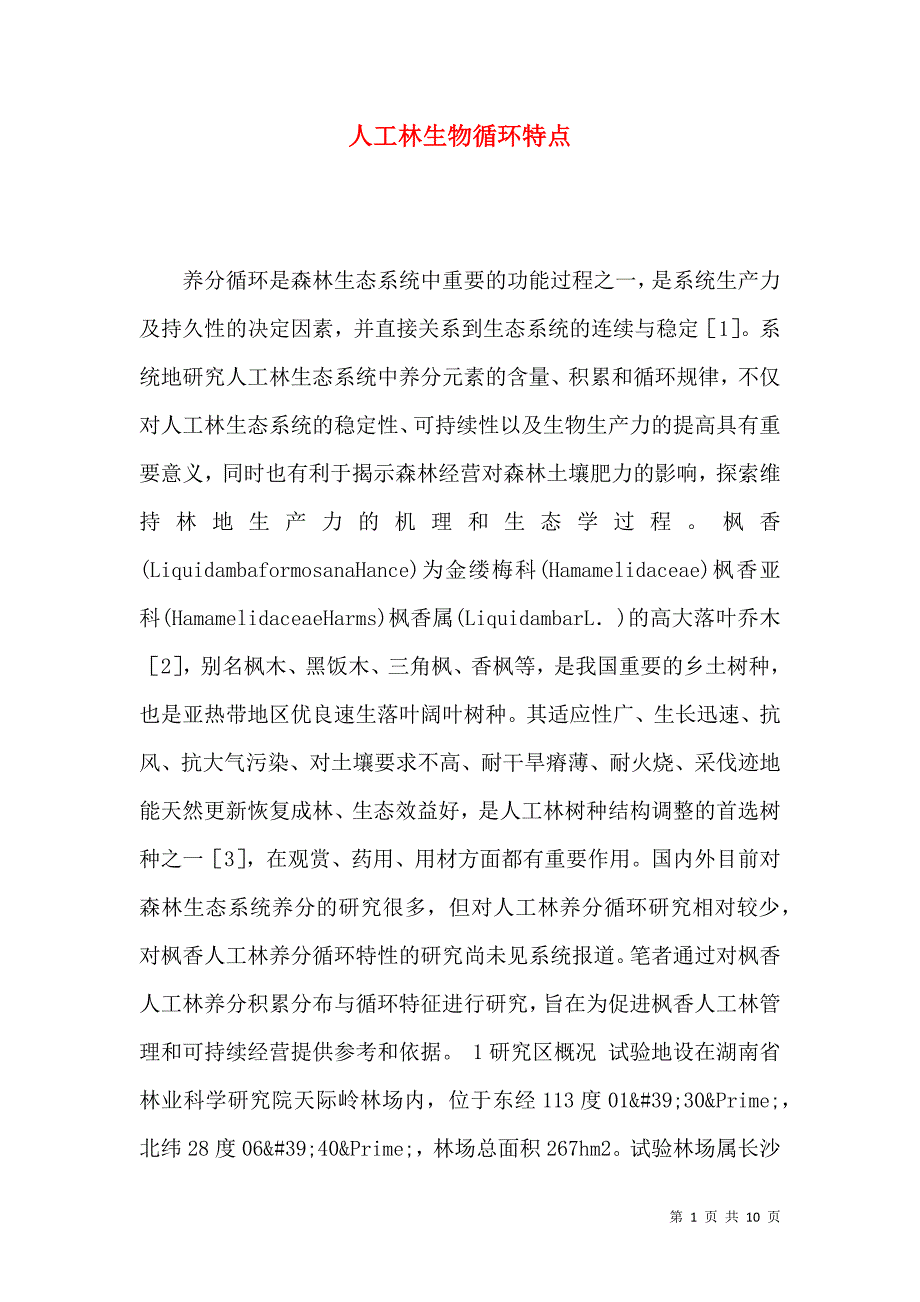 人工林生物循环特点

养分循环是森林生态系统中重要的功能过程之一，是系统生产力及持久性的决定因素，并直接关系到生态系统的连续与稳定［1］。系统地研究人工林生态系统中养分元素的含量、积累和循环规律，不仅对人工林生态系统的稳定性、可持续性以及生物生产力的提高具有重要意义，同时也有利于揭示森林经营对森林土壤肥力的影响，探索维持林地生产力的机理和生态学过程。枫香(LiquidambaformosanaHance)为金缕梅科(Hamamelidaceae)枫香亚科(HamamelidaceaeHarms)枫香属(LiquidambarL．)的高大落叶乔木［2]，别名枫木、黑饭木、三角枫、香枫等，是我国重要的乡土树种，也是亚热带地区优良速生落叶阔叶树种。其适应性广、生长迅速、抗风、抗大气污染、对土壤要求不高、耐干旱瘠薄、耐火烧、采伐迹地能天然更新恢复成林、生态效益好，是人工林树种结构调整的首选树种之一［3］，在观赏、药用、用材方面都有重要作用。国内外目前对森林生态系统养分的研究很多，但对人工林养分循环研究相对较少，对枫香人工林养分循环特性的研究尚未见系统报道。笔者通过对枫香人工林养分积累分布与循环特征进行研究，旨在为促进枫香人工林管理和可持续经营提供参考和依据。 1研究区概况 试验地设在湖南省林业科学研究院天际岭林场内，位于东经113度01&#39;30&Prime;，北纬28度06&#39;40&Prime;，林场总面积267hm2。试验林场属长沙

第 1 页 共 10 页